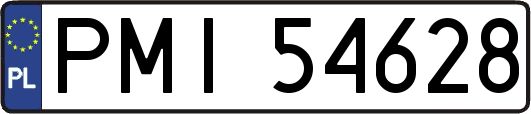 PL
PMI 54628